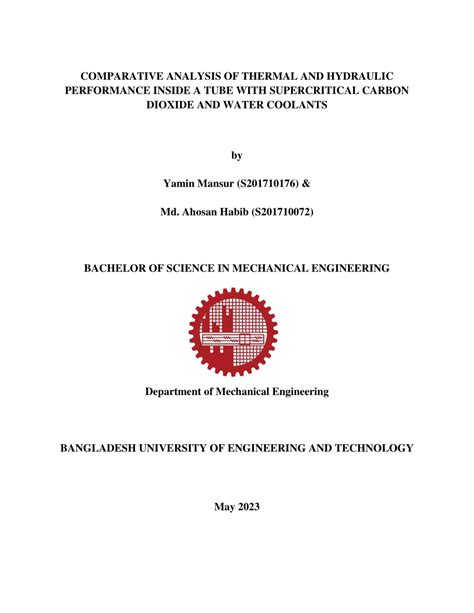 COMPARATIVE ANALYSIS OF THERMAL AND HYDRAULIC PERFORMANCE INSIDE A TUBE WITH SUPERCRITICAL CARBON DIOXIDE AND WATER COOLANTS

by

Yamin Mansur (S201710176) &

Md. Ahosan Habib (S201710072)

BACHELOR OF SCIENCE IN MECHANICAL ENGINEERING

Department of Mechanical Engineering

BANGLADESH UNIVERSITY OF ENGINEERING AND TECHNOLOGY

May 2023